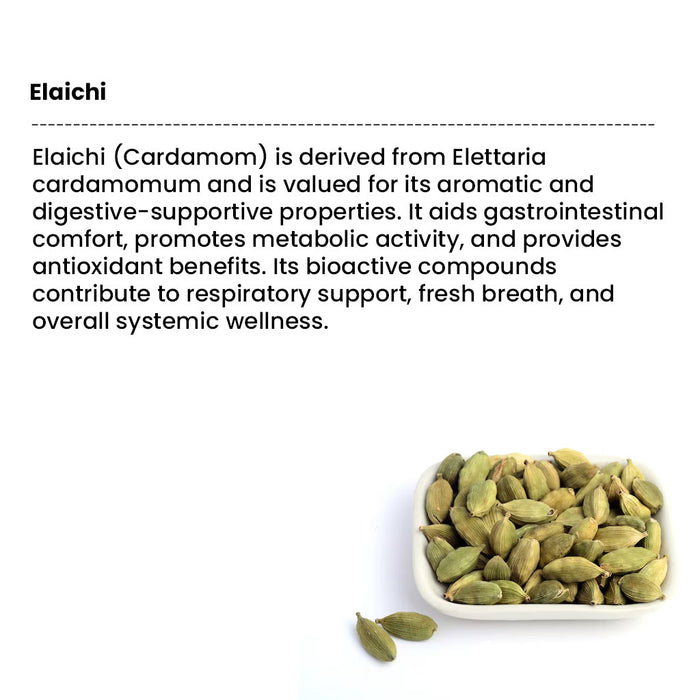 Elaichi

Elaichi (Cardamom) is derived from Elettaria cardamomum and is valued for its aromatic and digestive-supportive properties. It aids gastrointestinal comfort, promotes metabolic activity, and provides antioxidant benefits. Its bioactive compounds contribute to respiratory support, fresh breath, and overall systemic wellness.